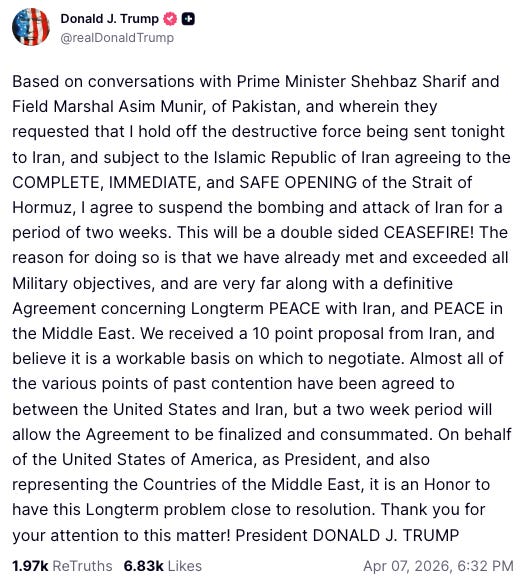 Donald J. Trump
@realDonaldTrump

Based on conversations with Prime Minister Shehbaz Sharif and Field Marshal Asim Munir, of Pakistan, and wherein they requested that I hold off the destructive force being sent tonight to Iran, and subject to the Islamic Republic of Iran agreeing to the COMPLETE, IMMEDIATE, and SAFE OPENING of the Strait of Hormuz, I agree to suspend the bombing and attack of Iran for a period of two weeks. This will be a double sided CEASEFIRE! The reason for doing so is that we have already met and exceeded all Military objectives, and are very far along with a definitive Agreement concerning Longterm PEACE with Iran, and PEACE in the Middle East. We received a 10 point proposal from Iran, and believe it is a workable basis on which to negotiate. Almost all of the various points of past contention have been agreed to between the United States and Iran, but a two week period will allow the Agreement to be finalized and consummated. On behalf of the United States of America, as President, and also representing the Countries of the Middle East, it is an Honor to have this Longterm problem close to resolution. Thank you for your attention to this matter! President DONALD J. TRUMP

1.97k ReTruths 6.83k Likes Apr 07, 2026, 6:32 PM